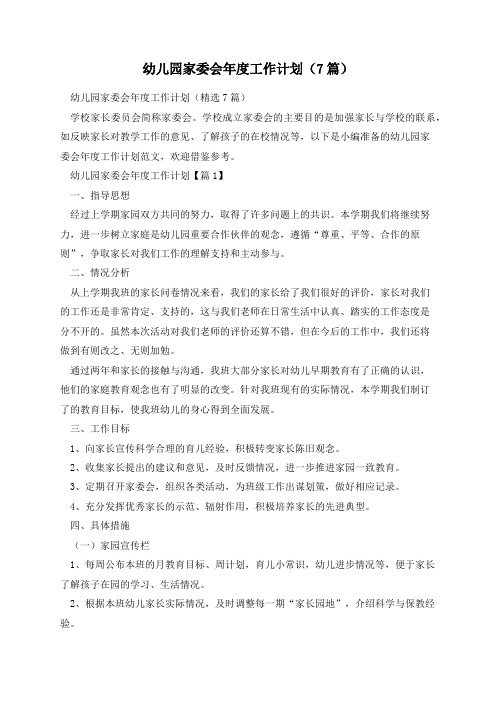 幼儿园家委会年度工作计划（7篇）

幼儿园家委会年度工作计划（精选7篇）

学校家长委员会简称家委会。学校成立家委会的主要目的是加强家长与学校的联系，如反映家长对教学工作的意见、了解孩子的在校情况等，以下是小编准备的幼儿园家委会年度工作计划范文，欢迎借鉴参考。

幼儿园家委会年度工作计划【篇1】

一、指导思想

经过上学期家园双方共同的努力，取得了许多问题上的共识。本学期我们将继续努力，进一步树立家庭是幼儿园重要合作伙伴的观念，遵循“尊重、平等、合作的原则”，争取家长对我们工作的理解支持和主动参与。

二、情况分析

从上学期我班的家长问卷情况来看，我们的家长给了我们很好的评价，家长对我们的工作还是非常肯定、支持的，这与我们老师在日常生活中认真、踏实的工作态度是分不开的。虽然本次活动对我们老师的评价还算不错，但在今后的工作中，我们还将做到有则改之、无则加勉。

通过两年和家长的接触与沟通，我班大部分家长对幼儿早期教育有了正确的认识，他们的家庭教育观念也有了明显的改变。针对我班现有的实际情况，本学期我们制订了的教育目标，使我班幼儿的身心得到全面发展。

三、工作目标

1、向家长宣传科学合理的育儿经验，积极转变家长陈旧观念。

2、收集家长提出的建议和意见，及时反馈情况，进一步推进家园一致教育。

3、定期召开家委会，组织各类活动，为班级工作出谋划策，做好相应记录。

4、充分发挥优秀家长的示范、辐射作用，积极培养家长的先进典型。

四、具体措施

（一）家园宣传栏

1、每周公布本班的月教育目标、周计划，育儿小常识，幼儿进步情况等，便于家长了解孩子在园的学习、生活情况。

2、根据本班幼儿家长实际情况，及时调整每一期“家长园地”，介绍科学与保教经验。